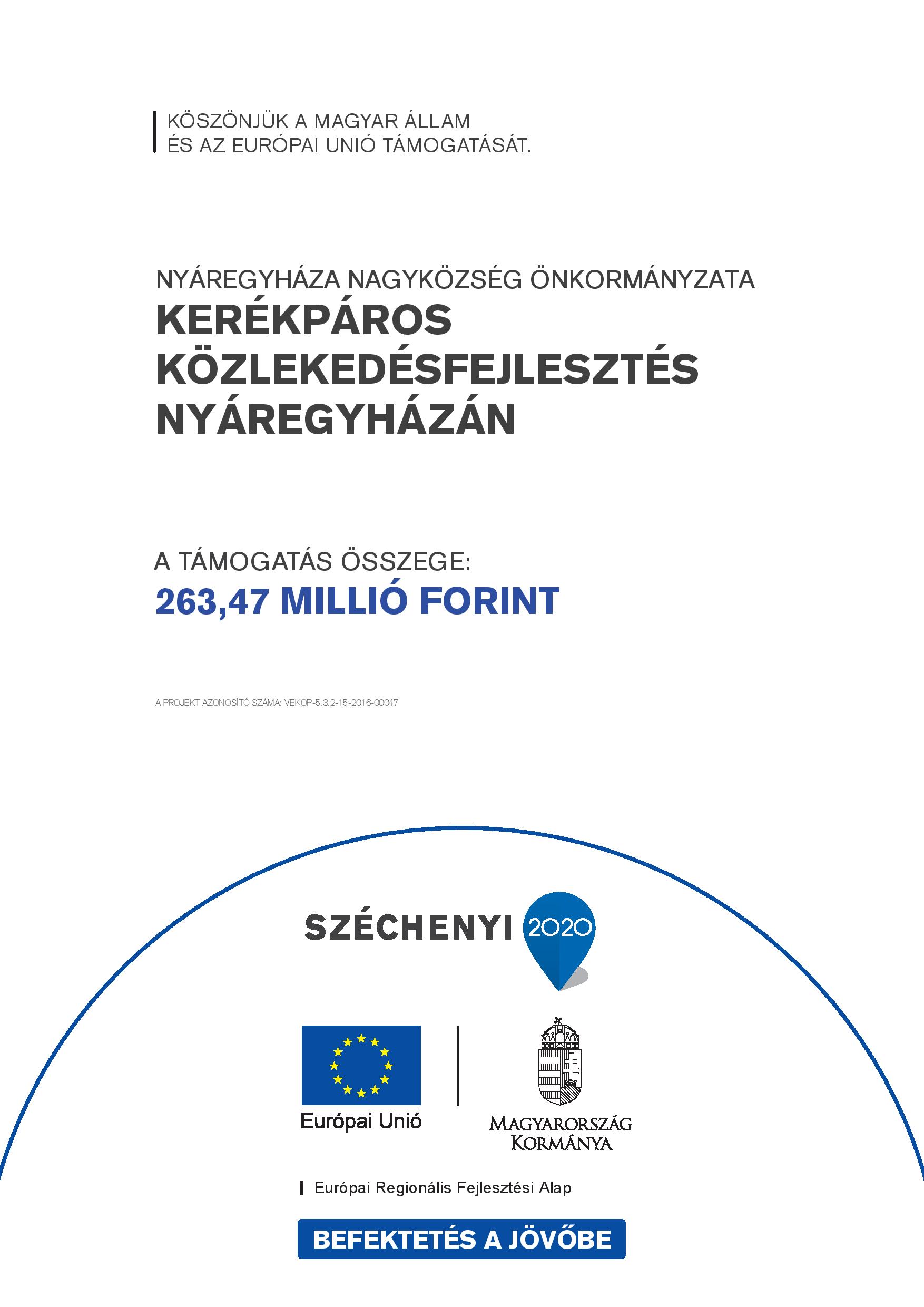 KÖSZÖNJÜK A MAGYAR ÁLLAM
ÉS AZ EURÓPAI UNIÓ TÁMOGATÁSÁT.

NYÁREGYHÁZA NAGYKÖZSÉG ÖNKORMÁNYZATA
KERÉKPÁROS KÖZLEKEDÉSFEJLESZTÉS NYÁREGYHÁZÁN

A TÁMOGATÁS ÖSSZEGE:
263,47 MILLIÓ FORINT

A PROJEKT AZONOSÍTÓ SZÁMA: VEKOP-5.3.2-15-2016-00047

SZÉCHENYI 2020

Európai Unió

MAGYARORSZÁG KORMÁNYA

Európai Regionális Fejlesztési Alap

BEFEKTETÉS A JÖVŐBE